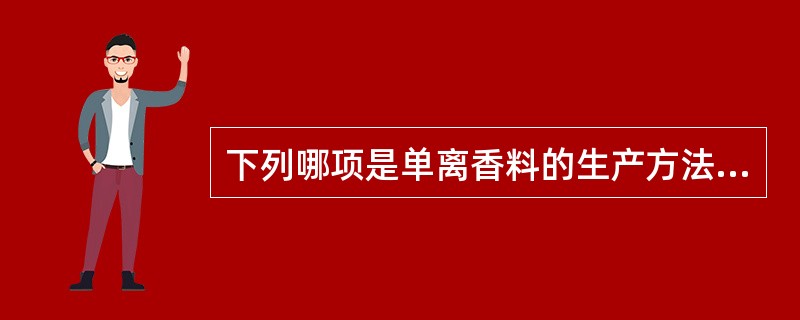 下列哪项是单离香料的生产方法...